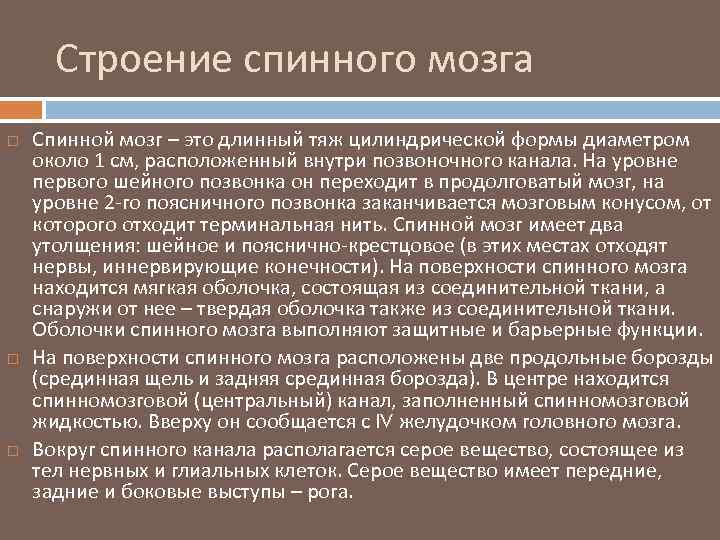 Строение спинного мозга

Спинной мозг – это длинный тяж цилиндрической формы диаметром около 1 см, расположенный внутри позвоночного канала. На уровне первого шейного позвонка он переходит в продолговатый мозг, на уровне 2-го поясничного позвонка заканчивается мозговым конусом, от которого отходит терминальная нить. Спинной мозг имеет два утолщения: шейное и пояснично-крестцовое (в этих местах отходят нервы, иннервирующие конечности). На поверхности спинного мозга находится мягкая оболочка, состоящая из соединительной ткани, а снаружи от нее – твердая оболочка также из соединительной ткани. Оболочки спинного мозга выполняют защитные и барьерные функции.

На поверхности спинного мозга расположены две продольные борозды (срединная щель и задняя срединная борозда). В центре находится спинномозговой (центральный) канал, заполненный спинномозговой жидкостью. Вверху он сообщается с IV желудочком головного мозга.

Вокруг спинного канала располагается серое вещество, состоящее из тел нервных и глиальных клеток. Серое вещество имеет передние, задние и боковые выступы – рога.